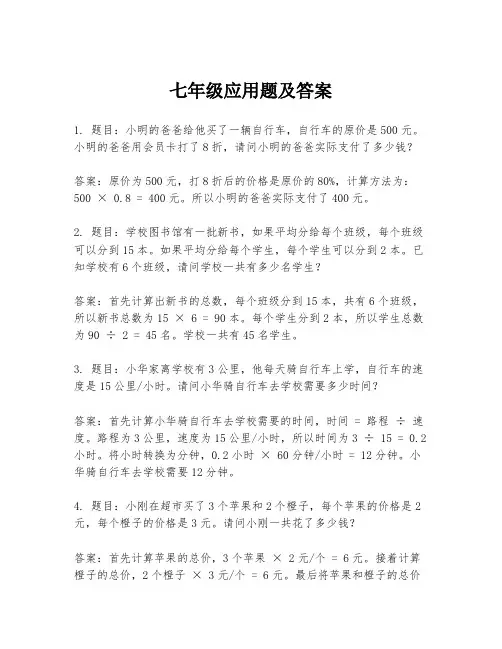 七年级应用题及答案

1. 题目：小明的爸爸给他买了一辆自行车，自行车的原价是500元。小明的爸爸用会员卡打了8折，请问小明的爸爸实际支付了多少钱？

答案：原价为500元，打8折后的价格是原价的80%，计算方法为：$500 \times 0.8 = 400$元。所以小明的爸爸实际支付了400元。

2. 题目：学校图书馆有一批新书，如果平均分给每个班级，每个班级可以分到15本。如果平均分给每个学生，每个学生可以分到2本。已知学校有6个班级，请问学校一共有多少名学生？

答案：首先计算出新书的总数，每个班级分到15本，共有6个班级，所以新书总数为$15 \times 6 = 90$本。每个学生分到2本，所以学生总数为$90 \div 2 = 45$名。学校一共有45名学生。

3. 题目：小华家离学校有3公里，他每天骑自行车上学，自行车的速度是15公里/小时。请问小华骑自行车去学校需要多少时间？

答案：首先计算小华骑自行车去学校需要的时间，时间 = 路程 ÷ 速度。路程为3公里，速度为15公里/小时，所以时间为$3 \div 15 = 0.2$小时。将小时转换为分钟，0.2小时 × 60分钟/小时 = 12分钟。小华骑自行车去学校需要12分钟。

4. 题目：小刚在超市买了3个苹果和2个橙子，每个苹果的价格是2元，每个橙子的价格是3元。请问小刚一共花了多少钱？

答案：首先计算苹果的总价，3个苹果 × 2元/个 = 6元。接着计算橙子的总价，2个橙子 × 3元/个 = 6元。最后将苹果和橙子的总价